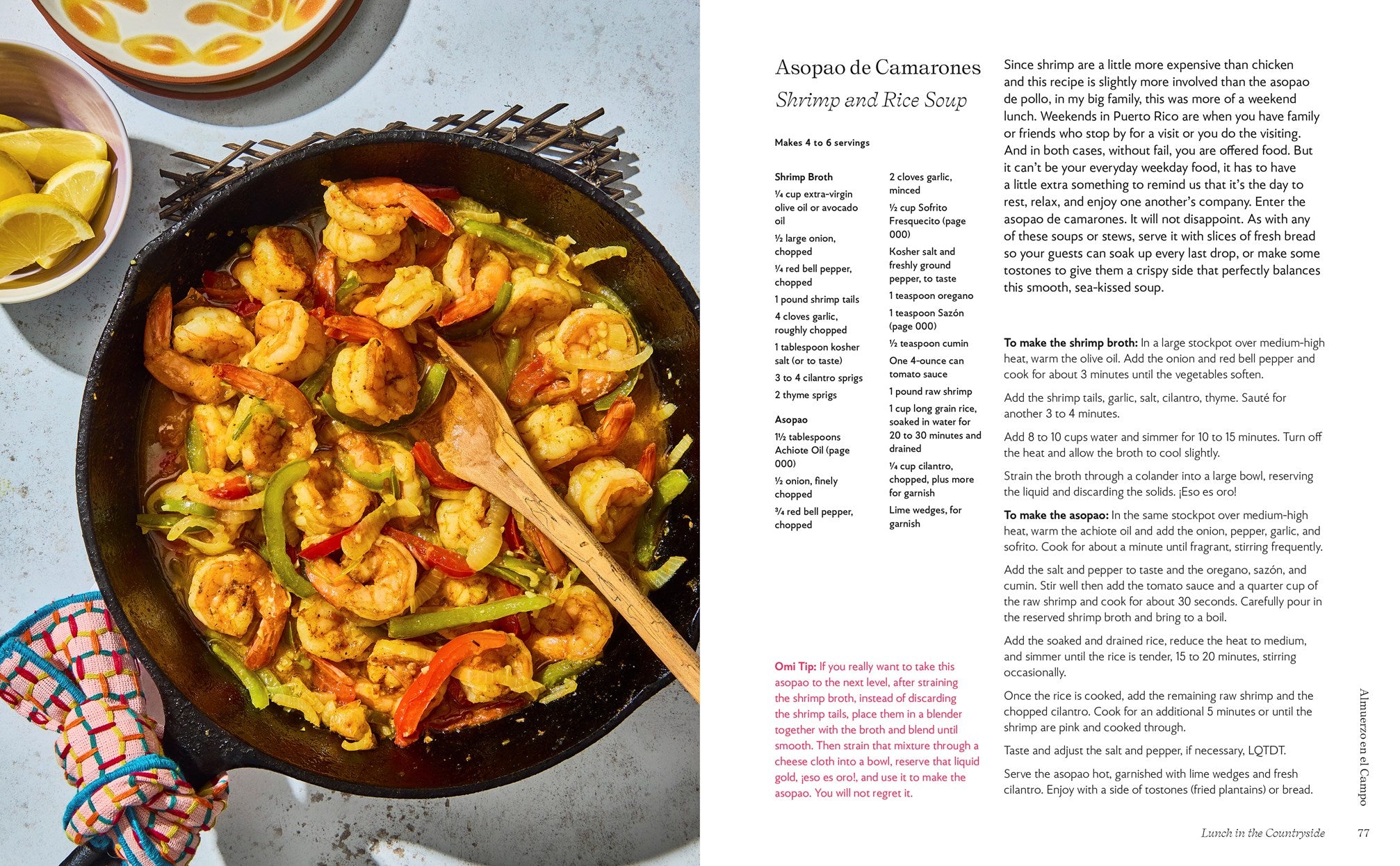 Asopao de Camarones

Shrimp and Rice Soup

Makes 4 to 6 servings

Shrimp Broth

¼ cup extra-virgin olive oil or avocado oil

½ large onion, chopped

¼ red bell pepper, chopped

1 pound shrimp tails

4 cloves garlic, roughly chopped

1 tablespoon kosher salt (or to taste)

3 to 4 cilantro sprigs

2 thyme sprigs

Asopao

1½ tablespoons Achiote Oil (page 000)

½ onion, finely chopped

¾ red bell pepper, chopped

2 cloves garlic, minced

½ cup Sofrito Fresquecito (page 000)

Kosher salt and freshly ground pepper, to taste

1 teaspoon oregano

1 teaspoon Sazón (page 000)

½ teaspoon cumin

One 4-ounce can tomato sauce

1 pound raw shrimp

1 cup long grain rice, soaked in water for 20 to 30 minutes and drained

¼ cup cilantro, chopped, plus more for garnish

Lime wedges, for garnish

Omi Tip: If you really want to take this asopao to the next level, after straining the shrimp broth, instead of discarding the shrimp tails, place them in a blender together with the broth and blend until smooth. Then strain that mixture through a cheese cloth into a bowl, reserve that liquid gold, ¡eso es oro!, and use it to make the asopao. You will not regret it.

Since shrimp are a little more expensive than chicken and this recipe is slightly more involved than the asopao de pollo, in my big family, this was more of a weekend lunch. Weekends in Puerto Rico are when you have family or friends who stop by for a visit or you do the visiting. And in both cases, without fail, you are offered food. But it can't be your everyday weekday food, it has to have a little extra something to remind us that it's the day to rest, relax, and enjoy one another's company. Enter the asopao de camarones. It will not disappoint. As with any of these soups or stews, serve it with slices of fresh bread so your guests can soak up every last drop, or make some tostones to give them a crispy side that perfectly balances this smooth, sea-kissed soup.

To make the shrimp broth: In a large stockpot over medium-high heat, warm the olive oil. Add the onion and red bell pepper and cook for about 3 minutes until the vegetables soften.

Add the shrimp tails, garlic, salt, cilantro, thyme. Sauté for another 3 to 4 minutes.

Add 8 to 10 cups water and simmer for 10 to 15 minutes. Turn off the heat and allow the broth to cool slightly.

Strain the broth through a colander into a large bowl, reserving the liquid and discarding the solids. ¡Eso es oro!

To make the asopao: In the same stockpot over medium-high heat, warm the achiote oil and add the onion, pepper, garlic, and sofrito. Cook for about a minute until fragrant, stirring frequently.

Add the salt and pepper to taste and the oregano, sazón, and cumin. Stir well then add the tomato sauce and a quarter cup of the raw shrimp and cook for about 30 seconds. Carefully pour in the reserved shrimp broth and bring to a boil.

Add the soaked and drained rice, reduce the heat to medium, and simmer until the rice is tender, 15 to 20 minutes, stirring occasionally.

Once the rice is cooked, add the remaining raw shrimp and the chopped cilantro. Cook for an additional 5 minutes or until the shrimp are pink and cooked through.

Taste and adjust the salt and pepper, if necessary, LQTDT.

Serve the asopao hot, garnished with lime wedges and fresh cilantro. Enjoy with a side of tostones (fried plantains) or bread.

Almuerzo en el Campo

Lunch in the Countryside 77